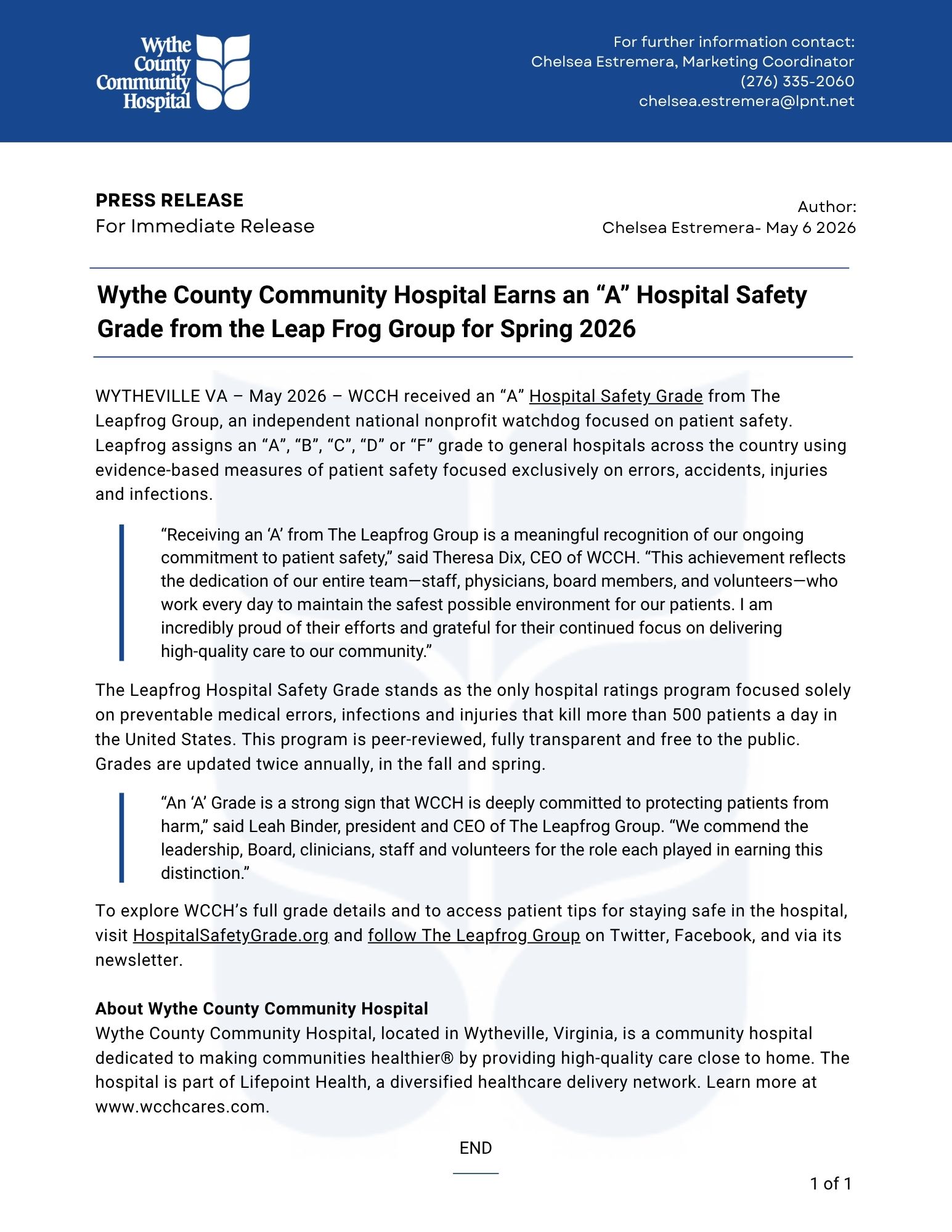 Wythe County Community Hospital

For further information contact:
Chelsea Estremera, Marketing Coordinator
(276) 335-2060
chelsea.estremera@lpnt.net

PRESS RELEASE
For Immediate Release

Author:
Chelsea Estremera- May 6 2026

Wythe County Community Hospital Earns an "A" Hospital Safety Grade from the Leap Frog Group for Spring 2026

WYTHEVILLE VA – May 2026 – WCCH received an "A" Hospital Safety Grade from The Leapfrog Group, an independent national nonprofit watchdog focused on patient safety. Leapfrog assigns an "A", "B", "C", "D" or "F" grade to general hospitals across the country using evidence-based measures of patient safety focused exclusively on errors, accidents, injuries and infections.

"Receiving an 'A' from The Leapfrog Group is a meaningful recognition of our ongoing commitment to patient safety," said Theresa Dix, CEO of WCCH. "This achievement reflects the dedication of our entire team—staff, physicians, board members, and volunteers—who work every day to maintain the safest possible environment for our patients. I am incredibly proud of their efforts and grateful for their continued focus on delivering high-quality care to our community."

The Leapfrog Hospital Safety Grade stands as the only hospital ratings program focused solely on preventable medical errors, infections and injuries that kill more than 500 patients a day in the United States. This program is peer-reviewed, fully transparent and free to the public. Grades are updated twice annually, in the fall and spring.

"An 'A' Grade is a strong sign that WCCH is deeply committed to protecting patients from harm," said Leah Binder, president and CEO of The Leapfrog Group. "We commend the leadership, Board, clinicians, staff and volunteers for the role each played in earning this distinction."

To explore WCCH's full grade details and to access patient tips for staying safe in the hospital, visit HospitalSafetyGrade.org and follow The Leapfrog Group on Twitter, Facebook, and via its newsletter.

About Wythe County Community Hospital
Wythe County Community Hospital, located in Wytheville, Virginia, is a community hospital dedicated to making communities healthier® by providing high-quality care close to home. The hospital is part of Lifepoint Health, a diversified healthcare delivery network. Learn more at www.wcchcares.com.

END

1 of 1